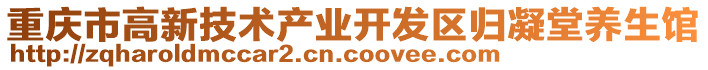 重庆市高新技术产业开发区归凝堂养生馆
http://zqharoldmccar2.cn.coovee.com